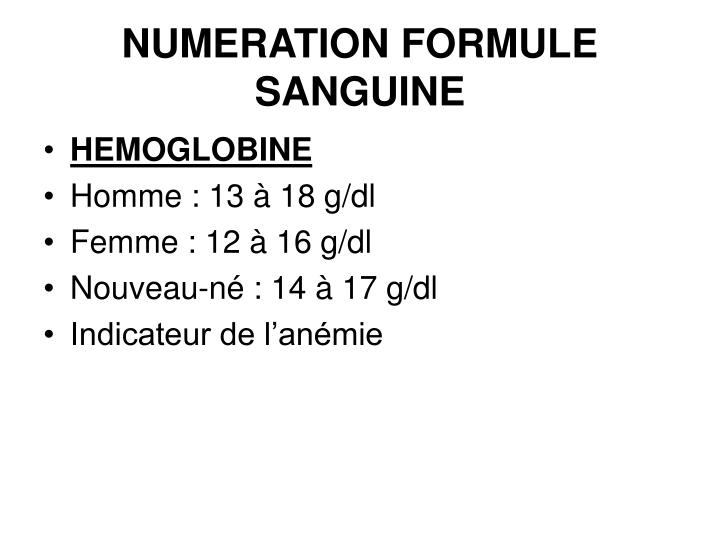 NUMERATION FORMULE SANGUINE

• HEMOGLOBINE
• Homme : 13 à 18 g/dl
• Femme : 12 à 16 g/dl
• Nouveau-né : 14 à 17 g/dl
• Indicateur de l’anémie